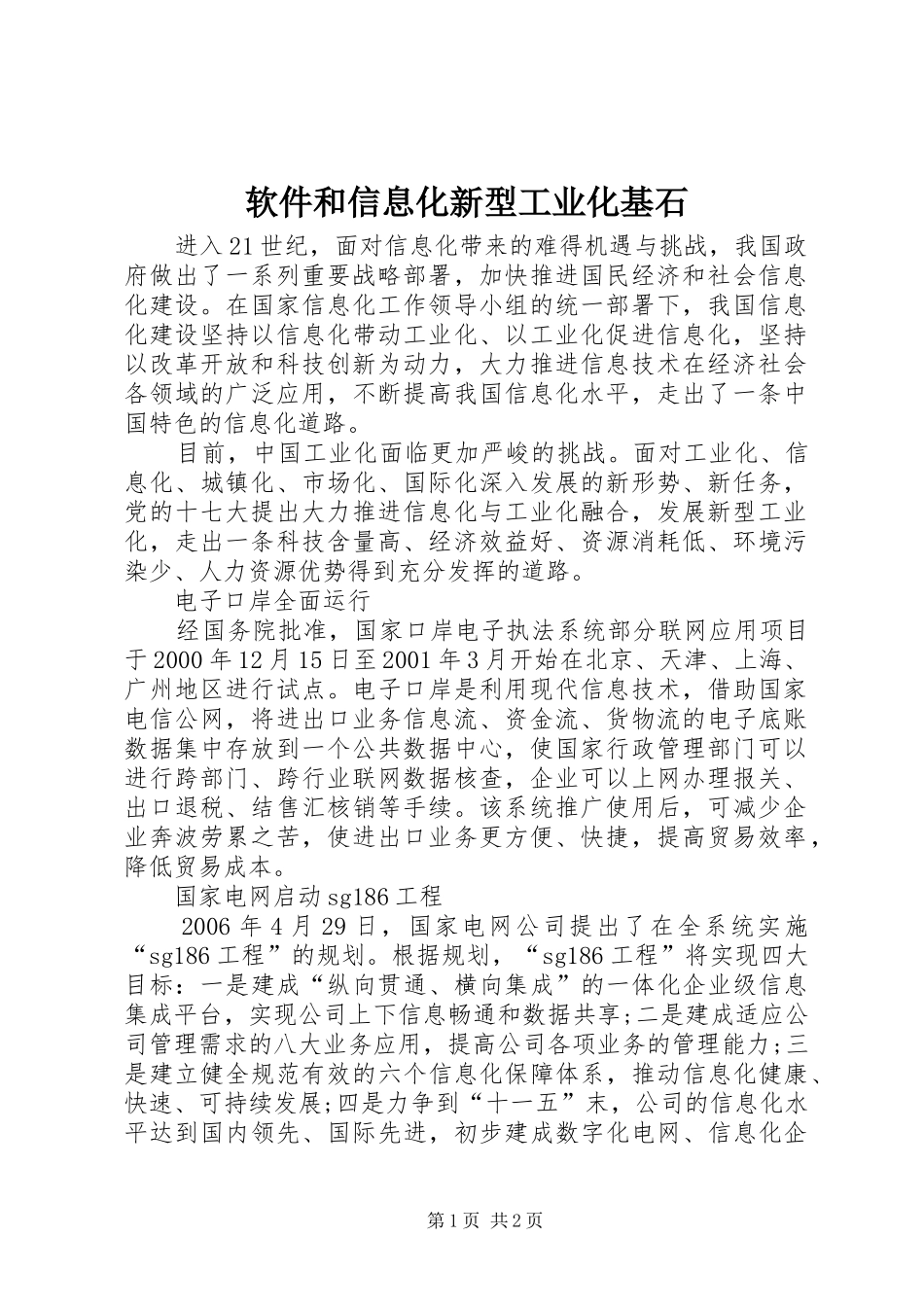 软件和信息化新型工业化基石

进入21世纪，面对信息化带来的难得机遇与挑战，我国政府做出了一系列重要战略部署，加快推进国民经济和社会信息化建设。在国家信息化工作领导小组的统一部署下，我国信息化建设坚持以信息化带动工业化、以工业化促进信息化，坚持以改革开放和科技创新为动力，大力推进信息技术在经济社会各领域的广泛应用，不断提高我国信息化水平，走出了一条中国特色的信息化道路。

目前，中国工业化面临更加严峻的挑战。面对工业化、信息化、城镇化、市场化、国际化深入发展的新形势、新任务，党的十七大提出大力推进信息化与工业化融合，发展新型工业化，走出一条科技含量高、经济效益好、资源消耗低、环境污染少、人力资源优势得到充分发挥的道路。

电子口岸全面运行

经国务院批准，国家口岸电子执法系统部分联网应用项目于2000年12月15日至2001年3月开始在北京、天津、上海、广州地区进行试点。电子口岸是利用现代信息技术，借助国家电信公网，将进出口业务信息流、资金流、货物流的电子底账数据集中存放到一个公共数据中心，使国家行政管理部门可以进行跨部门、跨行业联网数据核查，企业可以上网办理报关、出口退税、结售汇核销等手续。该系统推广使用后，可减少企业奔波劳累之苦，使进出口业务更方便、快捷，提高贸易效率，降低贸易成本。

国家电网启动sg186工程

2006年4月29日，国家电网公司提出了在全系统实施“sg186工程”的规划。根据规划，“sg186工程”将实现四大目标：一是建成“纵向贯通、横向集成”的一体化企业级信息集成平台，实现公司上下信息畅通和数据共享;二是建成适应公司管理需求的八大业务应用，提高公司各项业务的管理能力;三是建立健全规范有效的六个信息化保障体系，推动信息化健康、快速、可持续发展;四是力争到“十一五”末，公司的信息化水平达到国内领先、国际先进，初步建成数字化电网、信息化企

第1页 共2页